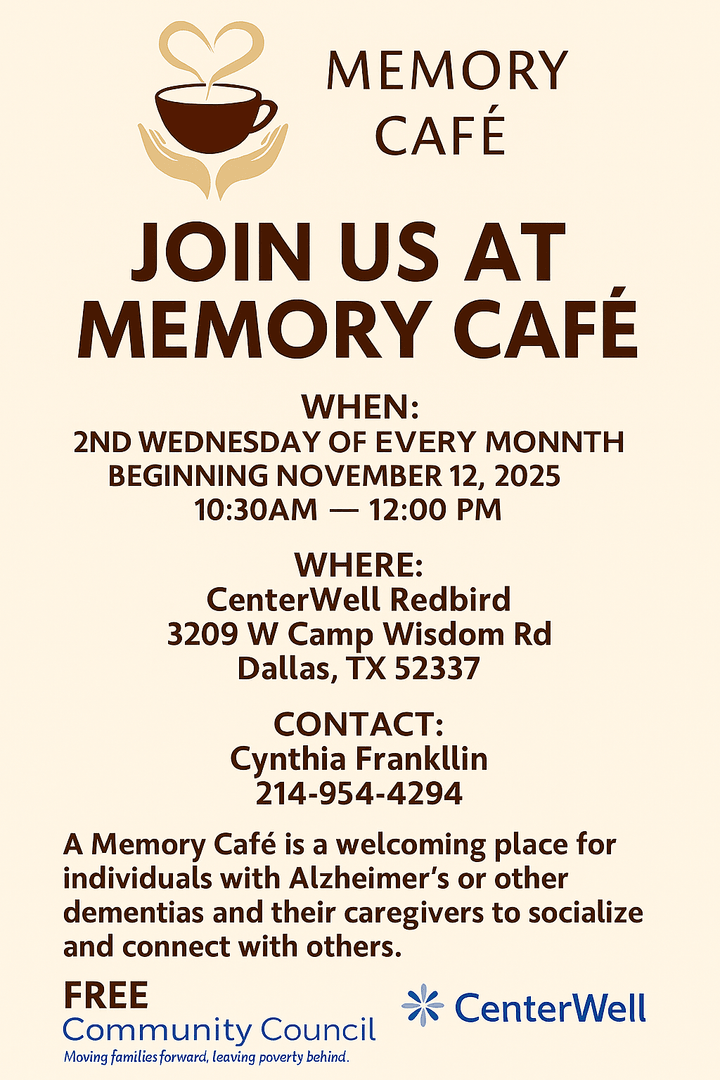 MEMORY
CAFÉ

JOIN US AT
MEMORY CAFÉ

WHEN:
2ND WEDNESDAY OF EVERY MONNTH
BEGINNING NOVEMBER 12, 2025
10:30AM — 12:00 PM

WHERE:
CenterWell Redbird
3209 W Camp Wisdom Rd
Dallas, TX 52337

CONTACT:
Cynthia Frankllin
214-954-4294

A Memory Café is a welcoming place for individuals with Alzheimer's or other dementias and their caregivers to socialize and connect with others.

FREE
Community Council
Moving families forward, leaving poverty behind.

CenterWell